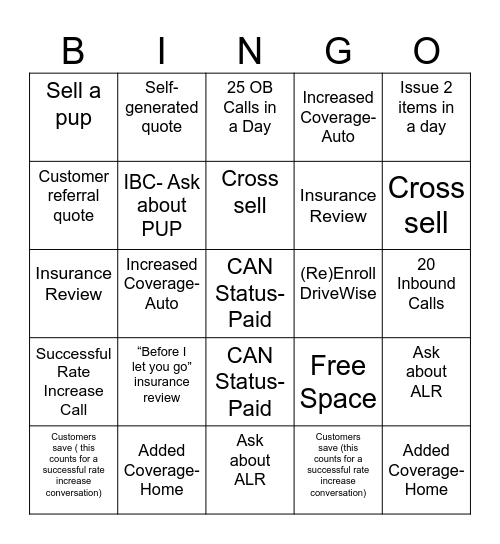 | B | I | N | G | O |
|---|---|---|---|---|
| Sell a pup | Self-generated quote | 25 OB Calls in a Day | Increased Coverage-Auto | Issue 2 items in a day |
| Customer referral quote | IBC- Ask about PUP | Cross sell | Insurance Review | Cross sell |
| Insurance Review | Increased Coverage-Auto | CAN Status-Paid | (Re)Enroll DriveWise | 20 Inbound Calls |
| Successful Rate Increase Call | “Before I let you go” insurance review | CAN Status-Paid | Free Space | Ask about ALR |
| Customers save ( this counts for a successful rate increase conversation) | Added Coverage-Home | Ask about ALR | Customers save (this counts for a successful rate increase conversation) | Added Coverage-Home |